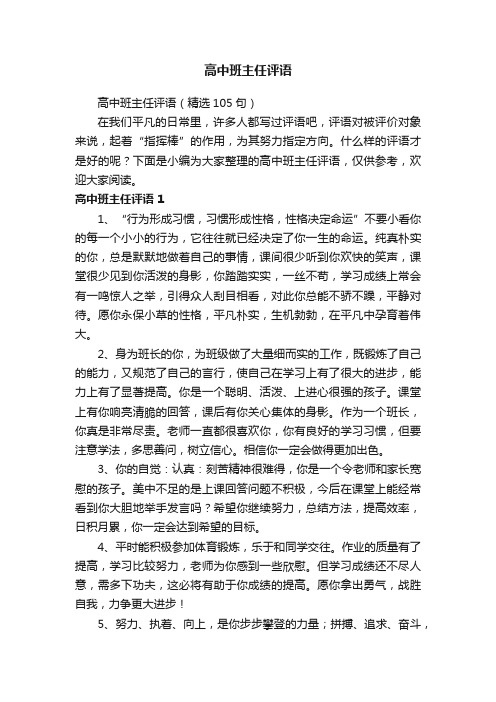 高中班主任评语

高中班主任评语（精选 105 句）

在我们平凡的日常里，许多人都写过评语吧，评语对被评价对象来说，起着“指挥棒”的作用，为其努力指定方向。什么样的评语才是好的呢？下面是小编为大家整理的高中班主任评语，仅供参考，欢迎大家阅读。

高中班主任评语 1

1、“行为形成习惯，习惯形成性格，性格决定命运”不要小看你的每一个小小的行为，它往往就已经决定了你一生的命运。纯真朴实的你，总是默默地做着自己的事情，课间很少听到你欢快的笑声，课堂很少见到你活泼的身影，你踏踏实实，一丝不苟，学习成绩上常会有一鸣惊人之举，引得众人刮目相看，对此你总能不骄不躁，平静对待。愿你永保小草的性格，平凡朴实，生机勃勃，在平凡中孕育着伟大。

2、身为班长的你，为班级做了大量细而实的工作，既锻炼了自己的能力，又规范了自己的言行，使自己在学习上有了很大的进步，能力上有了显著提高。你是一个聪明、活泼、上进心很强的孩子。课堂上有你响亮清脆的回答，课后有你关心集体的身影。作为一个班长，你真是非常尽责。老师一直都很喜欢你，你有良好的学习习惯，但要注意学法，多思善问，树立信心。相信你一定会做得更加出色。

3、你的自觉：认真：刻苦精神很难得，你是一个令老师和家长宽慰的孩子。美中不足的是上课回答问题不积极，今后在课堂上能经常看到你大胆地举手发言吗？希望你继续努力，总结方法，提高效率，日积月累，你一定会达到希望的目标。

4、平时能积极参加体育锻炼，乐于和同学交往。作业的质量有了提高，学习比较努力，老师为你感到一些欣慰。但学习成绩还不尽人意，需多下功夫，这必将有助于你成绩的提高。愿你拿出勇气，战胜自我，力争更大进步！

5、努力、执着、向上，是你步步攀登的力量；拼搏、追求、奋斗，